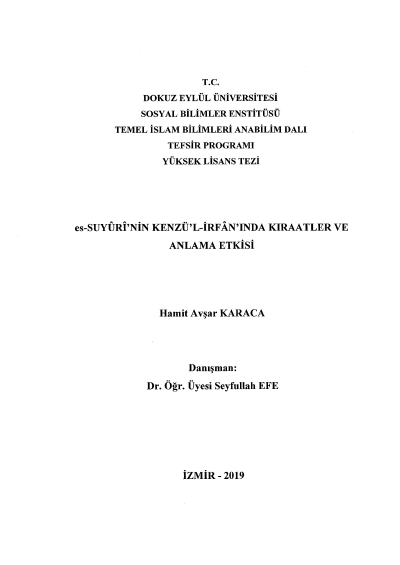 T.C.
DOKUZ EYLÜL ÜNİVERSİTESİ
SOSYAL BİLİMLER ENSTİTÜSÜ
TEMEL İSLAM BİLİMLERİ ANABİLİM DALI
TEFSİR PROGRAMI
YÜKSEK LİSANS TEZİ

es-SUYÛRÎ'NİN KENZÜ'L-İRFÂN'INDA KIRAATLER VE ANLAMA ETKİSİ

Hamit Avşar KARACA

Danışman:
Dr. Öğr. Üyesi Seyfullah EFE

İZMİR - 2019